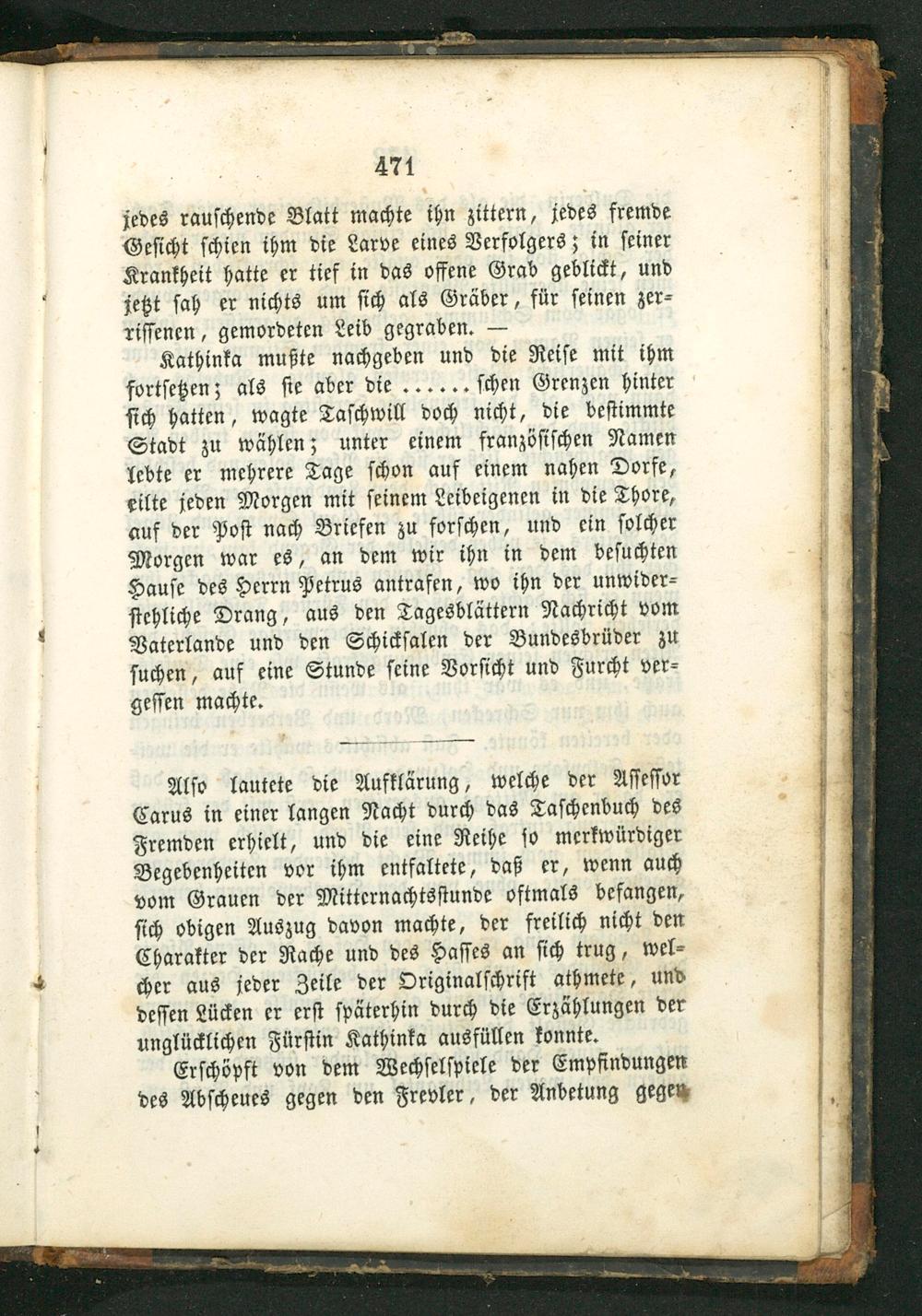 471

jedes rauschende Blatt machte ihn zittern, jedes fremde Gesicht schien ihm die Larve eines Verfolgers; in seiner Krankheit hatte er tief in das offene Grab geblickt, und jetzt sah er nichts um sich als Gräber, für seinen zerrissenen, gemordeten Leib gegraben. —

Kathinka mußte nachgeben und die Reise mit ihm fortsetzen; als sie aber die ......schen Grenzen hinter sich hatten, wagte Taschwill doch nicht, die bestimmte Stadt zu wählen; unter einem französischen Namen lebte er mehrere Tage schon auf einem nahen Dorfe, eilte jeden Morgen mit seinem Leibeigenen in die Thore, auf der Post nach Briefen zu forschen, und ein solcher Morgen war es, an dem wir ihn in dem besuchten Hause des Herrn Petrus antrafen, wo ihn der unwiderstehliche Drang, aus den Tagesblättern Nachricht vom Vaterlande und den Schicksalen der Bundesbrüder zu suchen, auf eine Stunde seine Vorsicht und Furcht vergessen machte.

Also lautete die Aufklärung, welche der Assessor Carus in einer langen Nacht durch das Taschenbuch des Fremden erhielt, und die eine Reihe so merkwürdiger Begebenheiten vor ihm entfaltete, daß er, wenn auch vom Grauen der Mitternachtsstunde oftmals befangen, sich obigen Auszug davon machte, der freilich nicht den Charakter der Rache und des Hasses an sich trug, welcher aus jeder Zeile der Originalschrift athmete, und dessen Lücken er erst späterhin durch die Erzählungen der unglücklichen Fürstin Kathinka ausfüllen konnte.

Erschöpft von dem Wechselspiele der Empfindungen des Abscheues gegen den Frevler, der Anbetung gegen